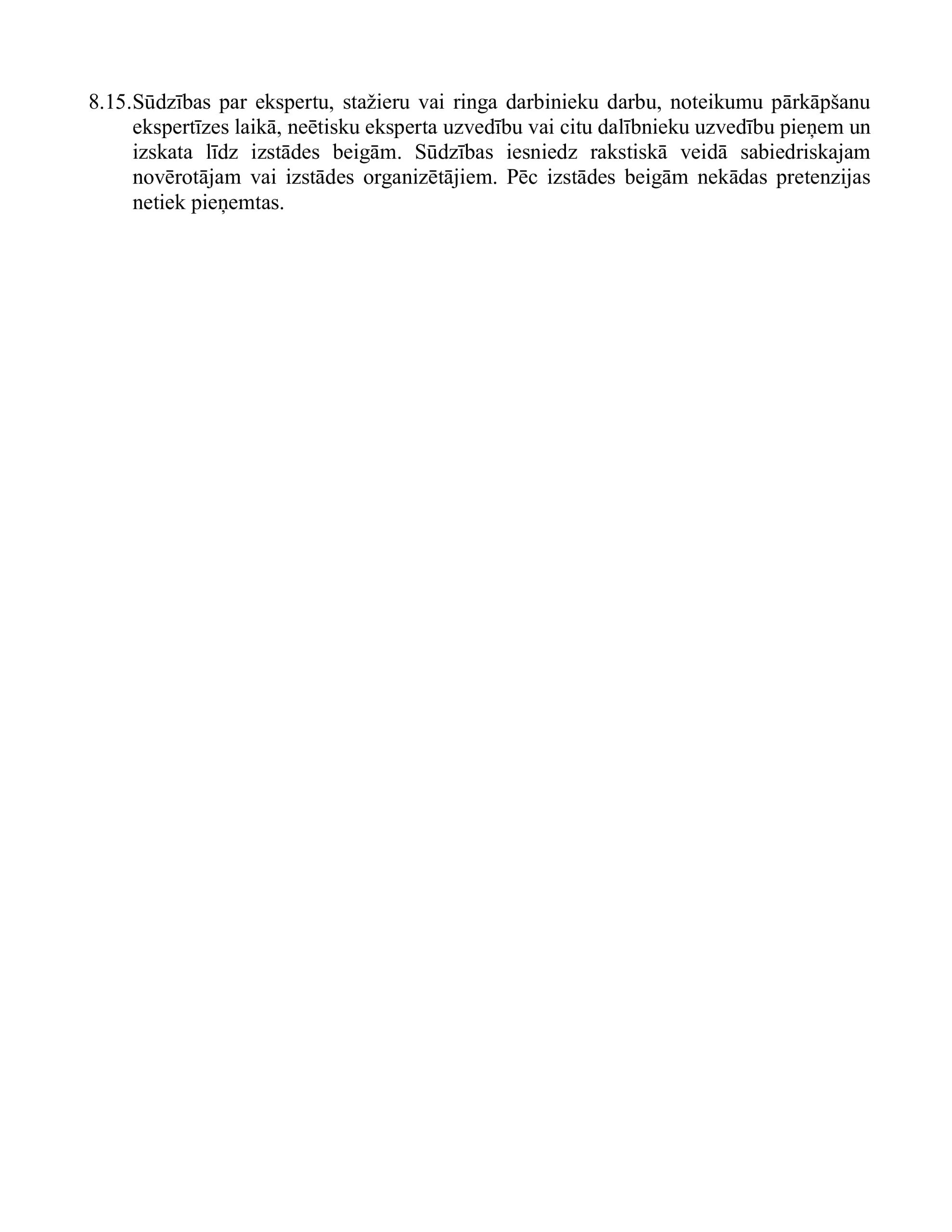 8.15.Sūdzības par ekspertu, stažieru vai ringa darbinieku darbu, noteikumu pārkāpšanu ekspertīzes laikā, neētisku eksperta uzvedību vai citu dalībnieku uzvedību pieņem un izskata līdz izstādes beigām. Sūdzības iesniedz rakstiskā veidā sabiedriskajam novērotājam vai izstādes organizētājiem. Pēc izstādes beigām nekādas pretenzijas netiek pieņemtas.